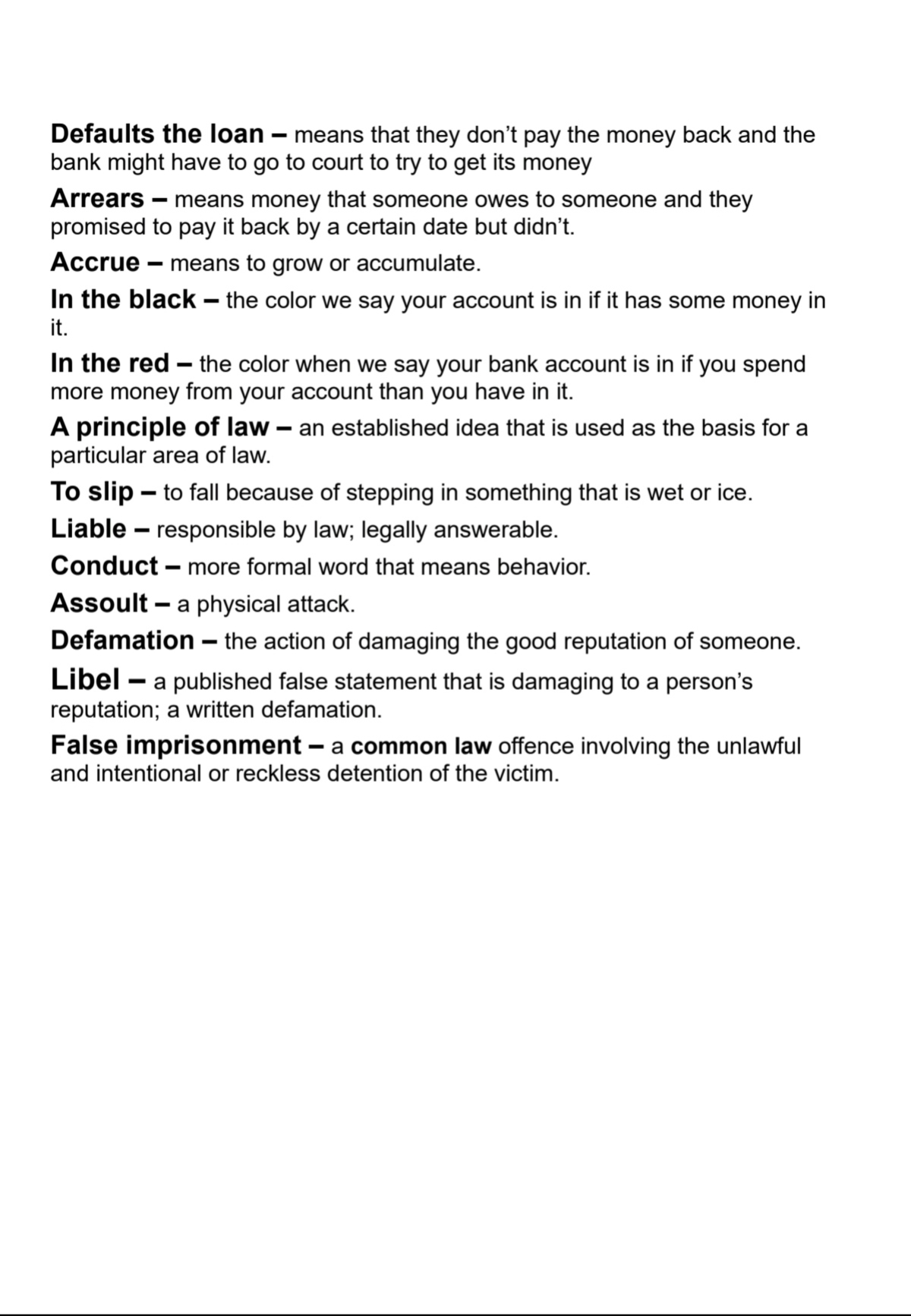 Defaults the loan – means that they don't pay the money back and the bank might have to go to court to try to get its money

Arrears – means money that someone owes to someone and they promised to pay it back by a certain date but didn't.

Accrue – means to grow or accumulate.

In the black – the color we say your account is in if it has some money in it.

In the red – the color when we say your bank account is in if you spend more money from your account than you have in it.

A principle of law – an established idea that is used as the basis for a particular area of law.

To slip – to fall because of stepping in something that is wet or ice.

Liable – responsible by law; legally answerable.

Conduct – more formal word that means behavior.

Assoult – a physical attack.

Defamation – the action of damaging the good reputation of someone.

Libel – a published false statement that is damaging to a person's reputation; a written defamation.

False imprisonment – a common law offence involving the unlawful and intentional or reckless detention of the victim.